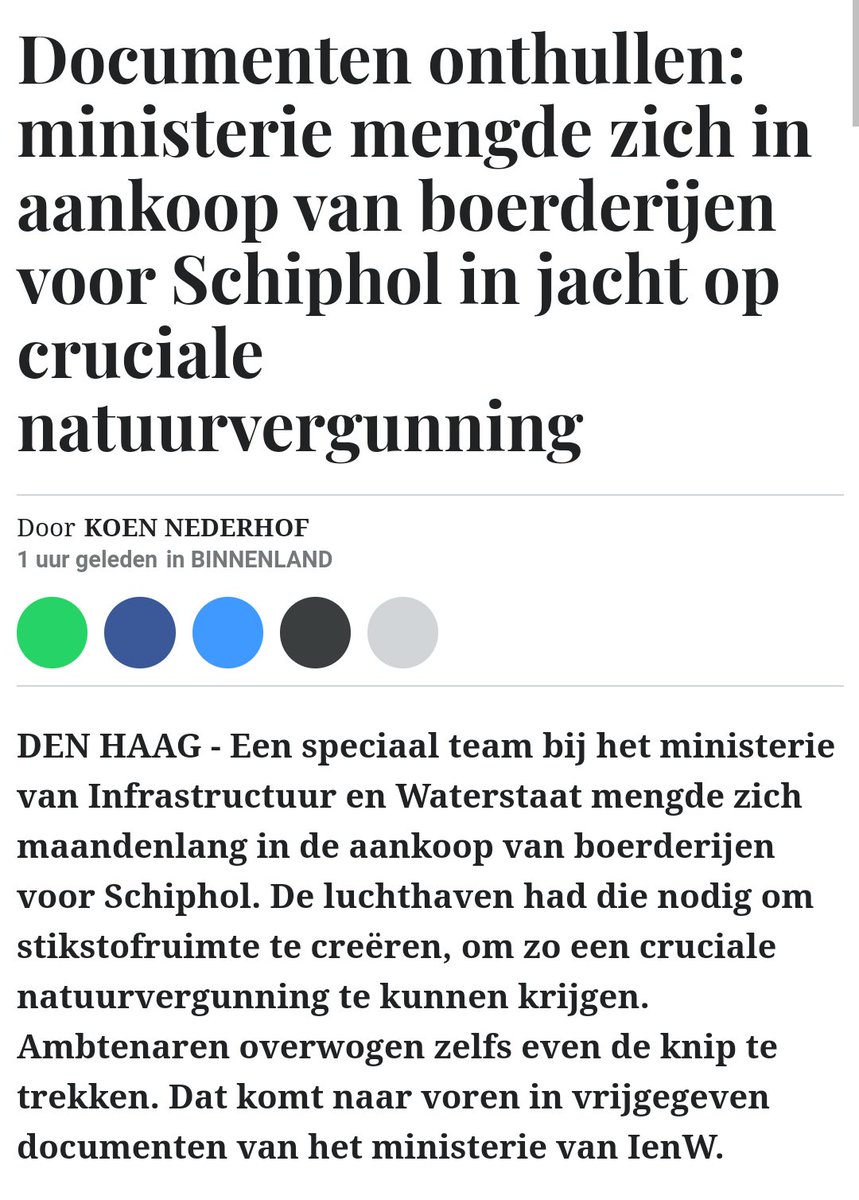 Documenten onthullen: ministerie mengde zich in aankoop van boerderijen voor Schiphol in jacht op cruciale natuurvergunning

Door KOEN NEDERHOF
1 uur geleden in BINNENLAND

DEN HAAG - Een speciaal team bij het ministerie van Infrastructuur en Waterstaat mengde zich maandenlang in de aankoop van boerderijen voor Schiphol. De luchthaven had die nodig om stikstofruimte te creëren, om zo een cruciale natuurvergunning te kunnen krijgen. Ambtenaren overwogen zelfs even de knip te trekken. Dat komt naar voren in vrijgegeven documenten van het ministerie van IenW.